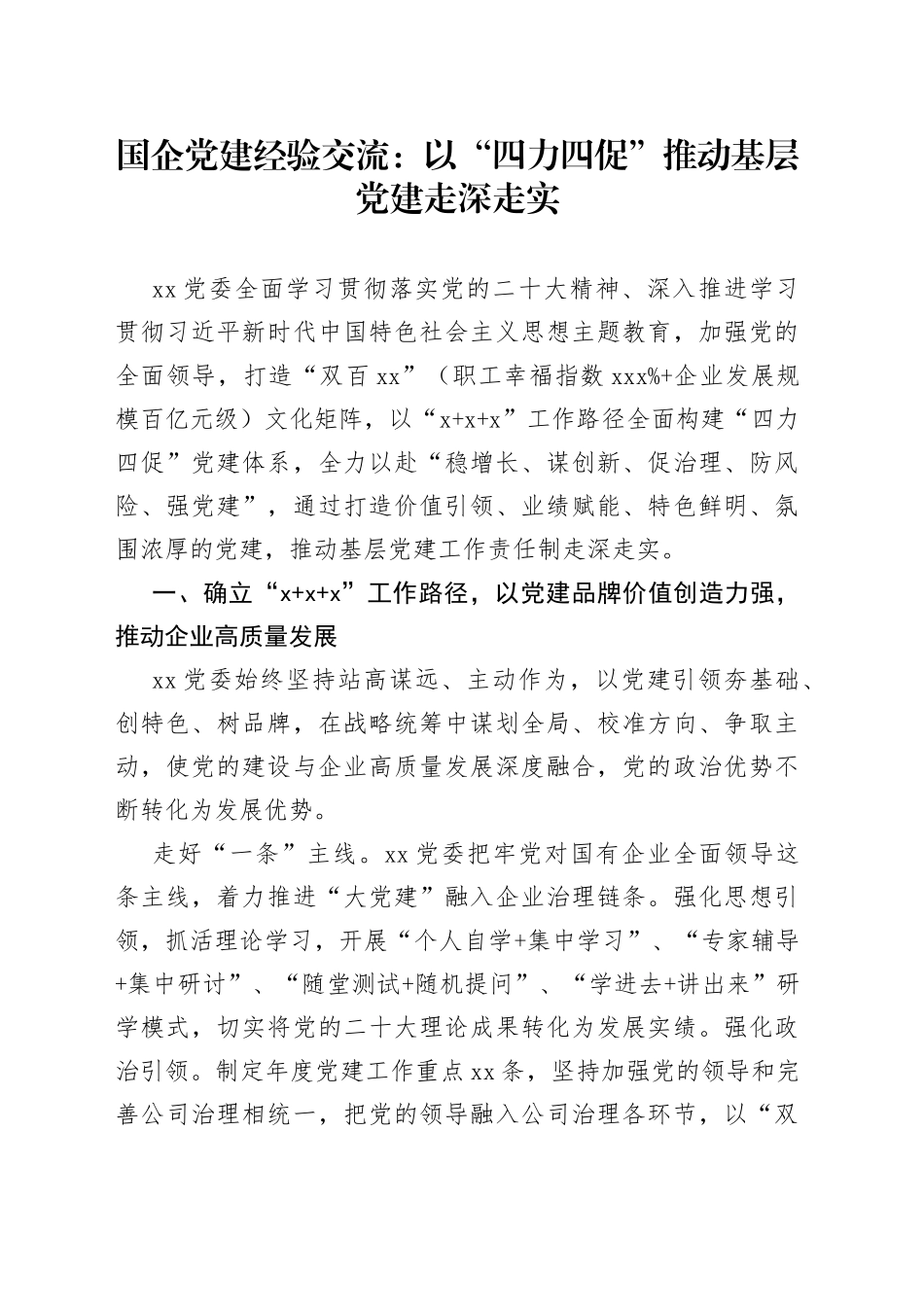 国企党建经验交流：以“四力四促”推动基层党建走深走实

xx党委全面学习贯彻落实党的二十大精神、深入推进学习贯彻习近平新时代中国特色社会主义思想主题教育，加强党的全面领导，打造“双百xx”（职工幸福指数xxx%+企业发展规模百亿元级）文化矩阵，以“x+x+x”工作路径全面构建“四力四促”党建体系，全力以赴“稳增长、谋创新、促治理、防风险、强党建”，通过打造价值引领、业绩赋能、特色鲜明、氛围浓厚的党建，推动基层党建工作责任制走深走实。

一、确立“x+x+x”工作路径，以党建品牌价值创造力强，推动企业高质量发展

xx党委始终坚持站高谋远、主动作为，以党建引领夯基础、创特色、树品牌，在战略统筹中谋划全局、校准方向、争取主动，使党的建设与企业高质量发展深度融合，党的政治优势不断转化为发展优势。

走好“一条”主线。xx党委把牢党对国有企业全面领导这条主线，着力推进“大党建”融入企业治理链条。强化思想引领，抓活理论学习，开展“个人自学+集中学习”、“专家辅导+集中研讨”、“随堂测试+随机提问”、“学进去+讲出来”研学模式，切实将党的二十大理论成果转化为发展实绩。强化政治引领。制定年度党建工作重点xx条，坚持加强党的领导和完善公司治理相统一，把党的领导融入公司治理各环节，以“双